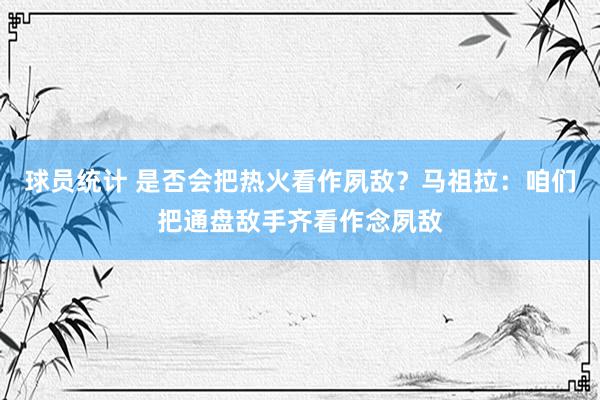 球员统计 是否会把热火看作夙敌？马祖拉：咱们把通盘敌手齐看作念夙敌